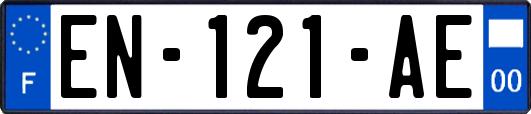 F

EN-121-AE

00